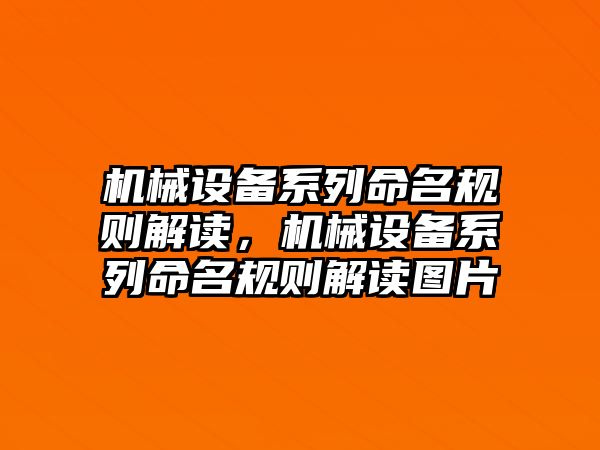 机械设备系列命名规则解读，机械设备系列命名规则解读图片